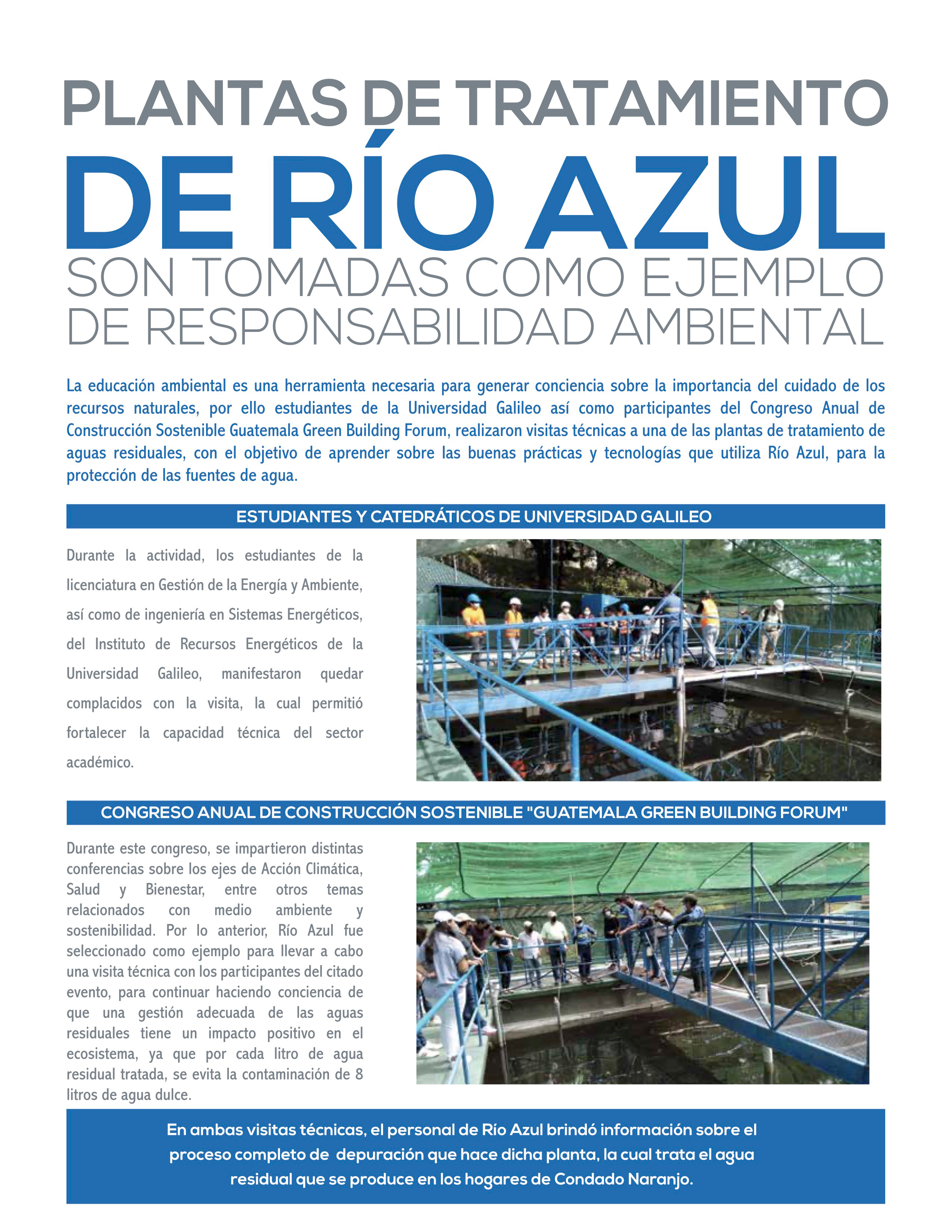 PLANTAS DE TRATAMIENTO
DE RÍO AZUL
SON TOMADAS COMO EJEMPLO
DE RESPONSABILIDAD AMBIENTAL

La educación ambiental es una herramienta necesaria para generar conciencia sobre la importancia del cuidado de los recursos naturales, por ello estudiantes de la Universidad Galileo así como participantes del Congreso Anual de Construcción Sostenible Guatemala Green Building Forum, realizaron visitas técnicas a una de las plantas de tratamiento de aguas residuales, con el objetivo de aprender sobre las buenas prácticas y tecnologías que utiliza Río Azul, para la protección de las fuentes de agua.

ESTUDIANTES Y CATEDRÁTICOS DE UNIVERSIDAD GALILEO

Durante la actividad, los estudiantes de la licenciatura en Gestión de la Energía y Ambiente, así como de ingeniería en Sistemas Energéticos, del Instituto de Recursos Energéticos de la Universidad Galileo, manifestaron quedar complacidos con la visita, la cual permitió fortalecer la capacidad técnica del sector académico.

CONGRESO ANUAL DE CONSTRUCCIÓN SOSTENIBLE "GUATEMALA GREEN BUILDING FORUM"

Durante este congreso, se impartieron distintas conferencias sobre los ejes de Acción Climática, Salud y Bienestar, entre otros temas relacionados con medio ambiente y sostenibilidad. Por lo anterior, Río Azul fue seleccionado como ejemplo para llevar a cabo una visita técnica con los participantes del citado evento, para continuar haciendo conciencia de que una gestión adecuada de las aguas residuales tiene un impacto positivo en el ecosistema, ya que por cada litro de agua residual tratada, se evita la contaminación de 8 litros de agua dulce.

En ambas visitas técnicas, el personal de Río Azul brindó información sobre el proceso completo de depuración que hace dicha planta, la cual trata el agua residual que se produce en los hogares de Condado Naranjo.